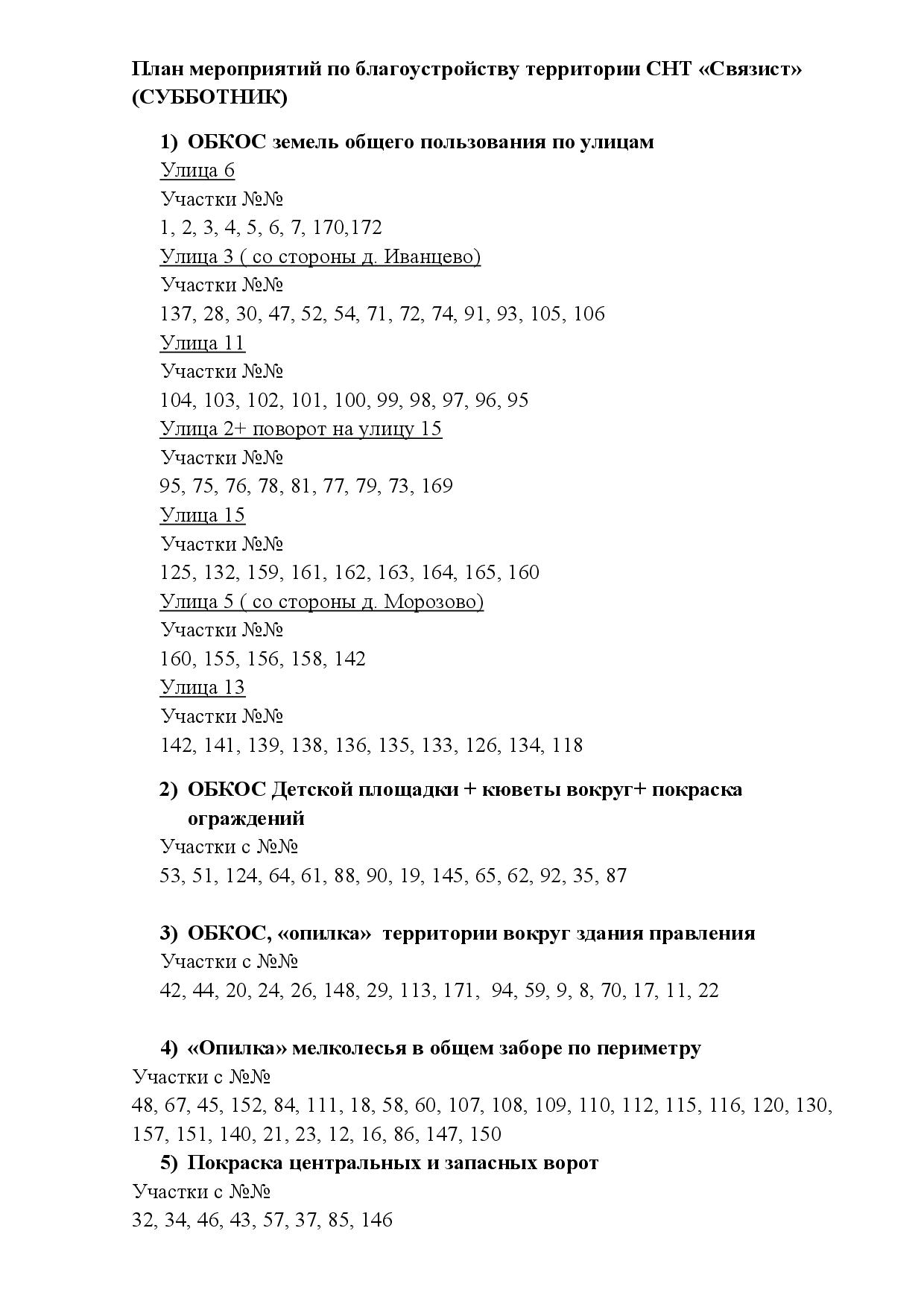 План мероприятий по благоустройству территории СНТ «Связист» (СУББОТНИК)

1) ОБКОС земель общего пользования по улицам
Улица 6
Участки №№
1, 2, 3, 4, 5, 6, 7, 170,172
Улица 3 ( со стороны д. Иванцево)
Участки №№
137, 28, 30, 47, 52, 54, 71, 72, 74, 91, 93, 105, 106
Улица 11
Участки №№
104, 103, 102, 101, 100, 99, 98, 97, 96, 95
Улица 2+ поворот на улицу 15
Участки №№
95, 75, 76, 78, 81, 77, 79, 73, 169
Улица 15
Участки №№
125, 132, 159, 161, 162, 163, 164, 165, 160
Улица 5 ( со стороны д. Морозово)
Участки №№
160, 155, 156, 158, 142
Улица 13
Участки №№
142, 141, 139, 138, 136, 135, 133, 126, 134, 118

2) ОБКОС Детской площадки + кюветы вокруг+ покраска ограждений
Участки с №№
53, 51, 124, 64, 61, 88, 90, 19, 145, 65, 62, 92, 35, 87

3) ОБКОС, «опилка» территории вокруг здания правления
Участки с №№
42, 44, 20, 24, 26, 148, 29, 113, 171, 94, 59, 9, 8, 70, 17, 11, 22

4) «Опилка» мелколесья в общем заборе по периметру
Участки с №№
48, 67, 45, 152, 84, 111, 18, 58, 60, 107, 108, 109, 110, 112, 115, 116, 120, 130, 157, 151, 140, 21, 23, 12, 16, 86, 147, 150

5) Покраска центральных и запасных ворот
Участки с №№
32, 34, 46, 43, 57, 37, 85, 146